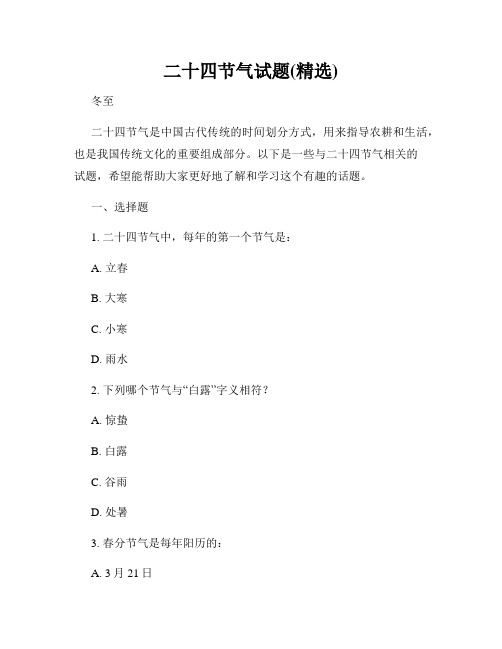 二十四节气试题(精选)

冬至

二十四节气是中国古代传统的时间划分方式，用来指导农耕和生活，也是我国传统文化的重要组成部分。以下是一些与二十四节气相关的试题，希望能帮助大家更好地了解和学习这个有趣的话题。

一、选择题

1. 二十四节气中，每年的第一个节气是：

A. 立春

B. 大寒

C. 小寒

D. 雨水

2. 下列哪个节气与“白露”字义相符？

A. 惊蛰

B. 白露

C. 谷雨

D. 处暑

3. 春分节气是每年阳历的：

A. 3 月 21 日